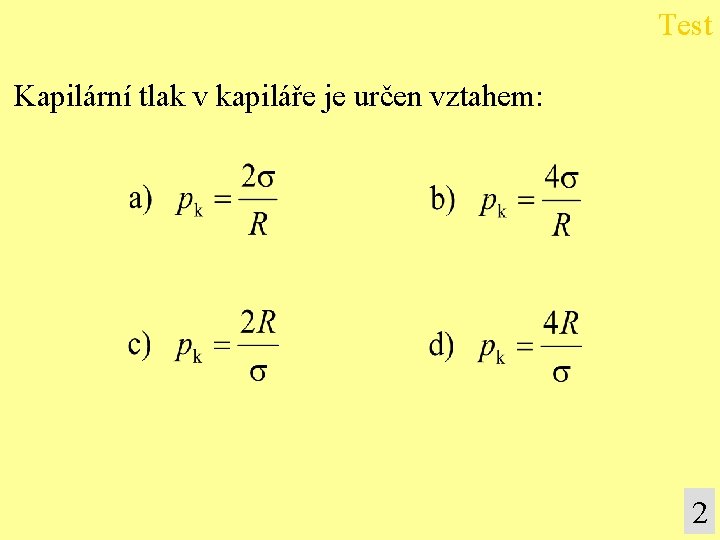 Test

Kapilární tlak v kapiláře je určen vztahem:

a) $p_k = \frac{2\sigma}{R}$ b) $p_k = \frac{4\sigma}{R}$

c) $p_k = \frac{2R}{\sigma}$ d) $p_k = \frac{4R}{\sigma}$

2